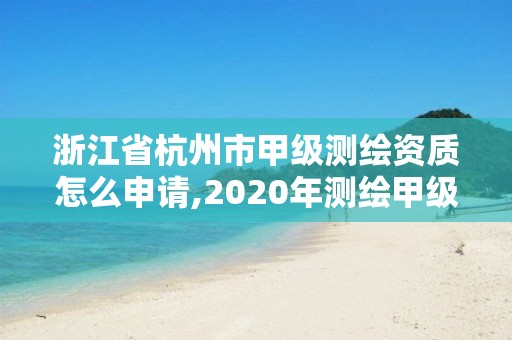 浙江省杭州市甲级测绘资质怎么申请,2020年测绘甲级